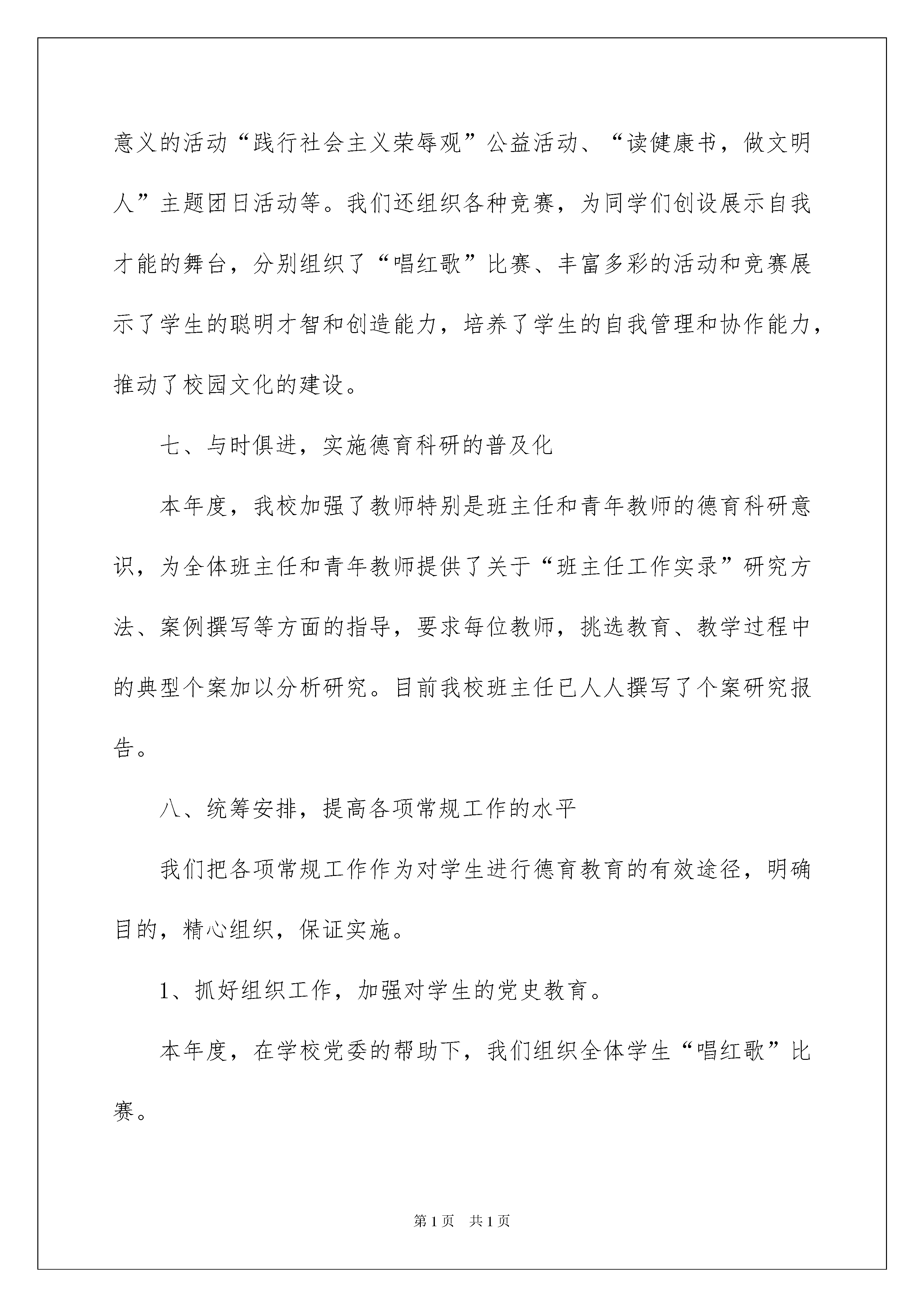 意义的活动“践行社会主义荣辱观”公益活动、“读健康书，做文明人”主题团日活动等。我们还组织各种竞赛，为同学们创设展示自我才能的舞台，分别组织了“唱红歌”比赛、丰富多彩的活动和竞赛展示了学生的聪明才智和创造能力，培养了学生的自我管理和协作能力，推动了校园文化的建设。

七、与时俱进，实施德育科研的普及化

本年度，我校加强了教师特别是班主任和青年教师的德育科研意识，为全体班主任和青年教师提供了关于“班主任工作实录”研究方法、案例撰写等方面的指导，要求每位教师，挑选教育、教学过程中的典型个案加以分析研究。目前我校班主任已人人撰写了个案研究报告。

八、统筹安排，提高各项常规工作的水平

我们把各项常规工作作为对学生进行德育教育的有效途径，明确目的，精心组织，保证实施。

1、抓好组织工作，加强对学生的党史教育。

本年度，在学校党委的帮助下，我们组织全体学生“唱红歌”比赛。

第1页　共1页